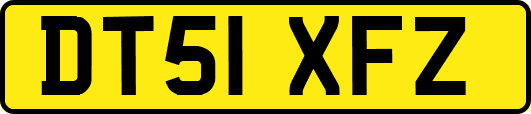 DT51 XFZ